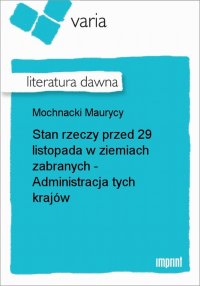 varia

literatura dawna

Mochnacki Maurycy

Stan rzeczy przed 29 listopada w ziemiach zabranych - Administracja tych krajów

imprint